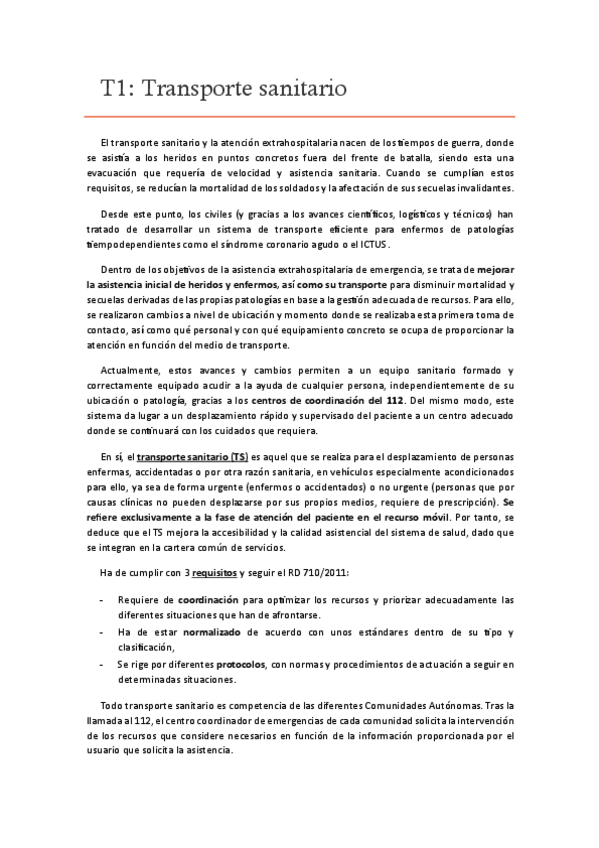 T1: Transporte sanitario

El transporte sanitario y la atención extrahospitalaria nacen de los tiempos de guerra, donde se asistía a los heridos en puntos concretos fuera del frente de batalla, siendo esta una evacuación que requería de velocidad y asistencia sanitaria. Cuando se cumplían estos requisitos, se reducían la mortalidad de los soldados y la afectación de sus secuelas invalidantes.

Desde este punto, los civiles (y gracias a los avances científicos, logísticos y técnicos) han tratado de desarrollar un sistema de transporte eficiente para enfermos de patologías tiempodependientes como el síndrome coronario agudo o el ICTUS.

Dentro de los objetivos de la asistencia extrahospitalaria de emergencia, se trata de mejorar la asistencia inicial de heridos y enfermos, así como su transporte para disminuir mortalidad y secuelas derivadas de las propias patologías en base a la gestión adecuada de recursos. Para ello, se realizaron cambios a nivel de ubicación y momento donde se realizaba esta primera toma de contacto, así como qué personal y con qué equipamiento concreto se ocupa de proporcionar la atención en función del medio de transporte.

Actualmente, estos avances y cambios permiten a un equipo sanitario formado y correctamente equipado acudir a la ayuda de cualquier persona, independientemente de su ubicación o patología, gracias a los centros de coordinación del 112. Del mismo modo, este sistema da lugar a un desplazamiento rápido y supervisado del paciente a un centro adecuado donde se continuará con los cuidados que requiera.

En sí, el transporte sanitario (TS) es aquel que se realiza para el desplazamiento de personas enfermas, accidentadas o por otra razón sanitaria, en vehículos especialmente acondicionados para ello, ya sea de forma urgente (enfermos o accidentados) o no urgente (personas que por causas clínicas no pueden desplazarse por sus propios medios, requiere de prescripción). Se refiere exclusivamente a la fase de atención del paciente en el recurso móvil. Por tanto, se deduce que el TS mejora la accesibilidad y la calidad asistencial del sistema de salud, dado que se integran en la cartera común de servicios.

Ha de cumplir con 3 requisitos y seguir el RD 710/2011:

- Requiere de coordinación para optimizar los recursos y priorizar adecuadamente las diferentes situaciones que han de afrontarse.
- Ha de estar normalizado de acuerdo con unos estándares dentro de su tipo y clasificación,
- Se rige por diferentes protocolos, con normas y procedimientos de actuación a seguir en determinadas situaciones.

Todo transporte sanitario es competencia de las diferentes Comunidades Autónomas. Tras la llamada al 112, el centro coordinador de emergencias de cada comunidad solicita la intervención de los recursos que considere necesarios en función de la información proporcionada por el usuario que solicita la asistencia.